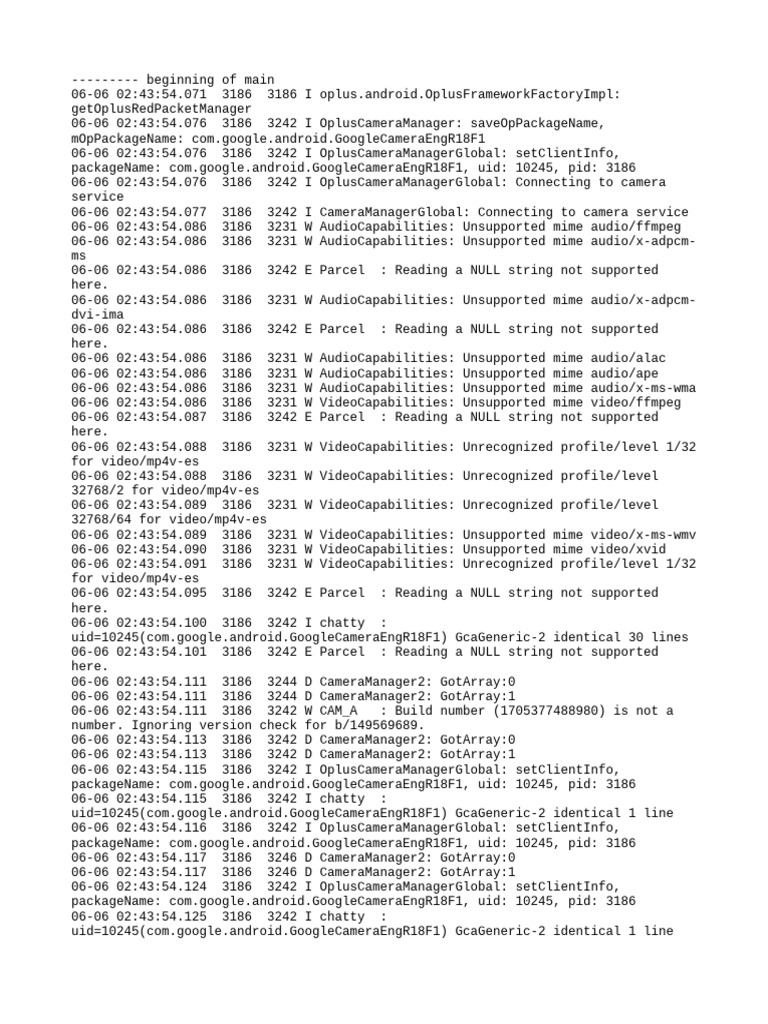 --------- beginning of main
06-06 02:43:54.071  3186  3186 I oplus.android.OplusFrameworkFactoryImpl: getOplusRedPacketManager
06-06 02:43:54.076  3186  3242 I OplusCameraManager: saveOpPackageName, mOpPackageName: com.google.android.GoogleCameraEngR18F1
06-06 02:43:54.076  3186  3242 I OplusCameraManagerGlobal: setClientInfo, packageName: com.google.android.GoogleCameraEngR18F1, uid: 10245, pid: 3186
06-06 02:43:54.076  3186  3242 I OplusCameraManagerGlobal: Connecting to camera service
06-06 02:43:54.077  3186  3242 I CameraManagerGlobal: Connecting to camera service
06-06 02:43:54.086  3186  3231 W AudioCapabilities: Unsupported mime audio/ffmpeg
06-06 02:43:54.086  3186  3231 W AudioCapabilities: Unsupported mime audio/x-adpcm-ms
06-06 02:43:54.086  3186  3242 E Parcel  : Reading a NULL string not supported here.
06-06 02:43:54.086  3186  3231 W AudioCapabilities: Unsupported mime audio/x-adpcm-dvi-ima
06-06 02:43:54.086  3186  3242 E Parcel  : Reading a NULL string not supported here.
06-06 02:43:54.086  3186  3231 W AudioCapabilities: Unsupported mime audio/alac
06-06 02:43:54.086  3186  3231 W AudioCapabilities: Unsupported mime audio/ape
06-06 02:43:54.086  3186  3231 W AudioCapabilities: Unsupported mime audio/x-ms-wma
06-06 02:43:54.086  3186  3231 W VideoCapabilities: Unsupported mime video/ffmpeg
06-06 02:43:54.087  3186  3242 E Parcel  : Reading a NULL string not supported here.
06-06 02:43:54.088  3186  3231 W VideoCapabilities: Unrecognized profile/level 1/32 for video/mp4v-es
06-06 02:43:54.088  3186  3231 W VideoCapabilities: Unrecognized profile/level 32768/2 for video/mp4v-es
06-06 02:43:54.089  3186  3231 W VideoCapabilities: Unrecognized profile/level 32768/64 for video/mp4v-es
06-06 02:43:54.089  3186  3231 W VideoCapabilities: Unsupported mime video/x-ms-wmv
06-06 02:43:54.090  3186  3231 W VideoCapabilities: Unsupported mime video/xvid
06-06 02:43:54.091  3186  3231 W VideoCapabilities: Unrecognized profile/level 1/32 for video/mp4v-es
06-06 02:43:54.095  3186  3242 E Parcel  : Reading a NULL string not supported here.
06-06 02:43:54.100  3186  3242 I chatty  : uid=10245(com.google.android.GoogleCameraEngR18F1) GcaGeneric-2 identical 30 lines
06-06 02:43:54.101  3186  3242 E Parcel  : Reading a NULL string not supported here.
06-06 02:43:54.111  3186  3244 D CameraManager2: GotArray:0
06-06 02:43:54.111  3186  3244 D CameraManager2: GotArray:1
06-06 02:43:54.111  3186  3242 W CAM_A   : Build number (1705377488980) is not a number. Ignoring version check for b/149569689.
06-06 02:43:54.113  3186  3242 D CameraManager2: GotArray:0
06-06 02:43:54.113  3186  3242 D CameraManager2: GotArray:1
06-06 02:43:54.115  3186  3242 I OplusCameraManagerGlobal: setClientInfo, packageName: com.google.android.GoogleCameraEngR18F1, uid: 10245, pid: 3186
06-06 02:43:54.115  3186  3242 I chatty  : uid=10245(com.google.android.GoogleCameraEngR18F1) GcaGeneric-2 identical 1 line
06-06 02:43:54.116  3186  3242 I OplusCameraManagerGlobal: setClientInfo, packageName: com.google.android.GoogleCameraEngR18F1, uid: 10245, pid: 3186
06-06 02:43:54.117  3186  3246 D CameraManager2: GotArray:0
06-06 02:43:54.117  3186  3246 D CameraManager2: GotArray:1
06-06 02:43:54.124  3186  3242 I OplusCameraManagerGlobal: setClientInfo, packageName: com.google.android.GoogleCameraEngR18F1, uid: 10245, pid: 3186
06-06 02:43:54.125  3186  3242 I chatty  : uid=10245(com.google.android.GoogleCameraEngR18F1) GcaGeneric-2 identical 1 line